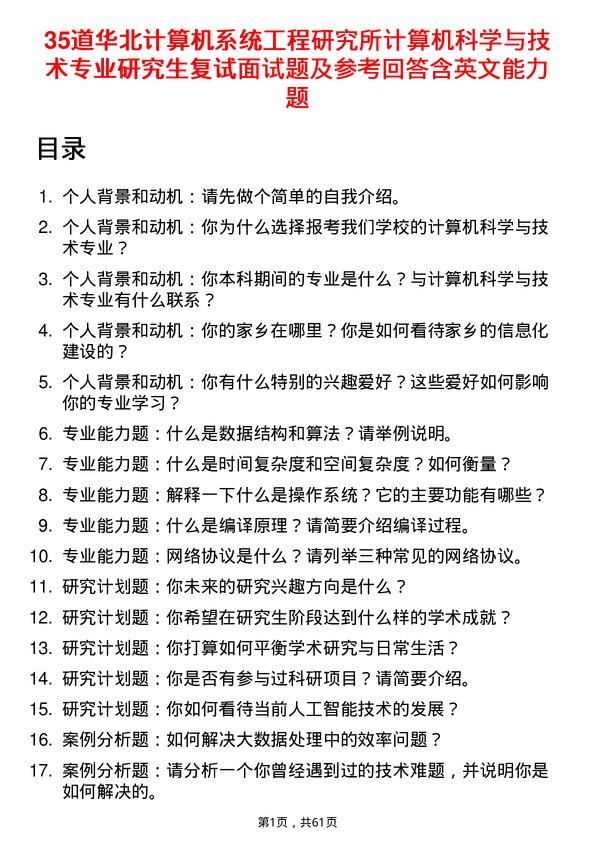 35道华北计算机系统工程研究所计算机科学与技术专业研究生复试面试题及参考回答含英文能力题

目录

1. 个人背景和动机：请先做个简单的自我介绍。
2. 个人背景和动机：你为什么选择报考我们学校的计算机科学与技术专业？
3. 个人背景和动机：你本科期间的专业是什么？与计算机科学与技术专业有什么联系？
4. 个人背景和动机：你的家乡在哪里？你是如何看待家乡的信息化建设的？
5. 个人背景和动机：你有什么特别的兴趣爱好？这些爱好如何影响你的专业学习？
6. 专业能力题：什么是数据结构和算法？请举例说明。
7. 专业能力题：什么是时间复杂度和空间复杂度？如何衡量？
8. 专业能力题：解释一下什么是操作系统？它的主要功能有哪些？
9. 专业能力题：什么是编译原理？请简要介绍编译过程。
10. 专业能力题：网络协议是什么？请列举三种常见的网络协议。
11. 研究计划题：你未来的研究兴趣方向是什么？
12. 研究计划题：你希望在研究生阶段达到什么样的学术成就？
13. 研究计划题：你打算如何平衡学术研究与日常生活？
14. 研究计划题：你是否有参与过科研项目？请简要介绍。
15. 研究计划题：你如何看待当前人工智能技术的发展？
16. 案例分析题：如何解决大数据处理中的效率问题？
17. 案例分析题：请分析一个你曾经遇到过的技术难题，并说明你是如何解决的。

第1页，共61页